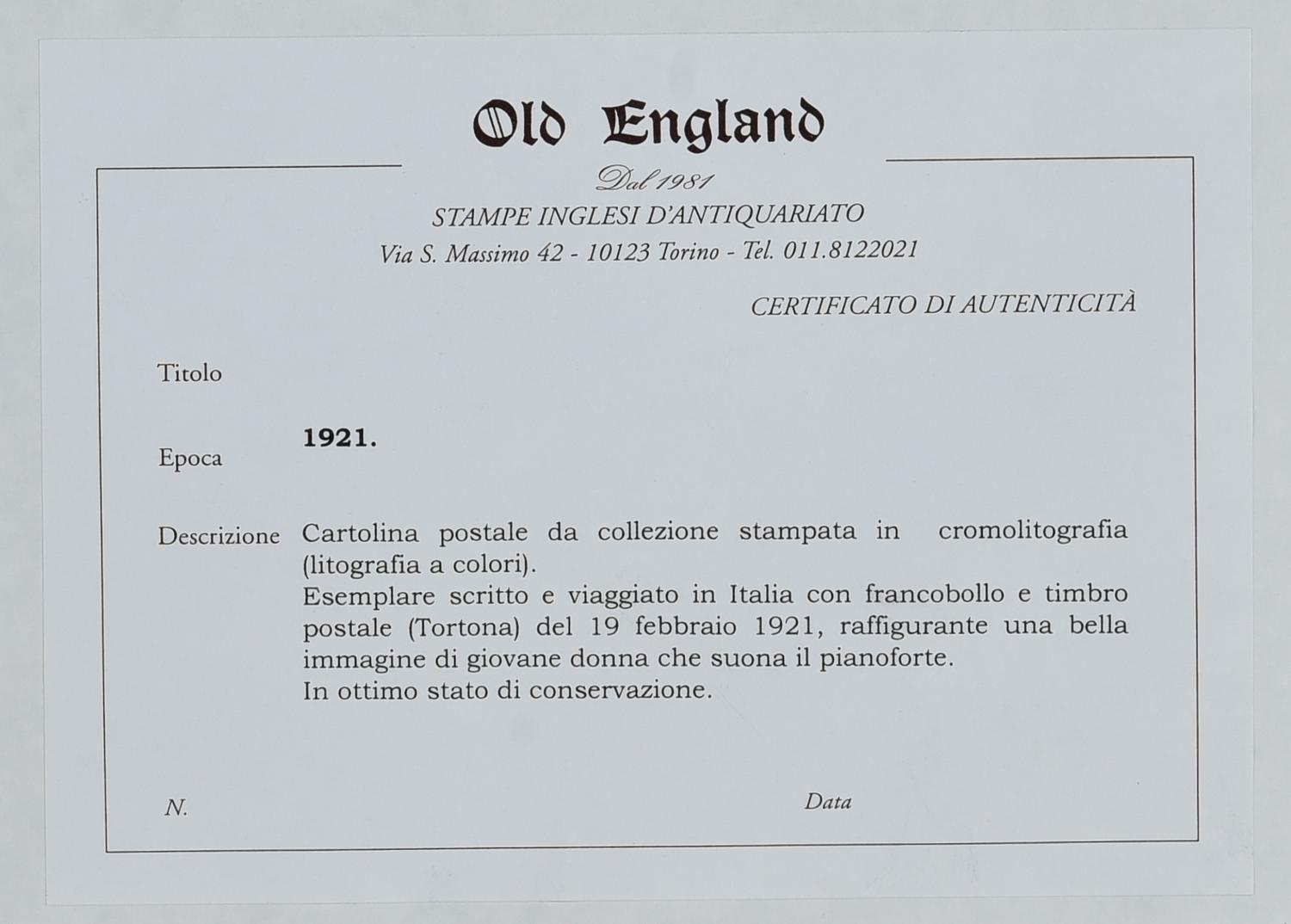 Old England

Dal 1981

STAMPE INGLESI D'ANTIQUARIATO

Via S. Massimo 42 - 10123 Torino - Tel. 011.8122021

CERTIFICATO DI AUTENTICITÀ

Titolo

Epoca 1921.

Descrizione Cartolina postale da collezione stampata in cromolitografia (litografia a colori).
Esemplare scritto e viaggiato in Italia con francobollo e timbro postale (Tortona) del 19 febbraio 1921, raffigurante una bella immagine di giovane donna che suona il pianoforte.
In ottimo stato di conservazione.

N.

Data